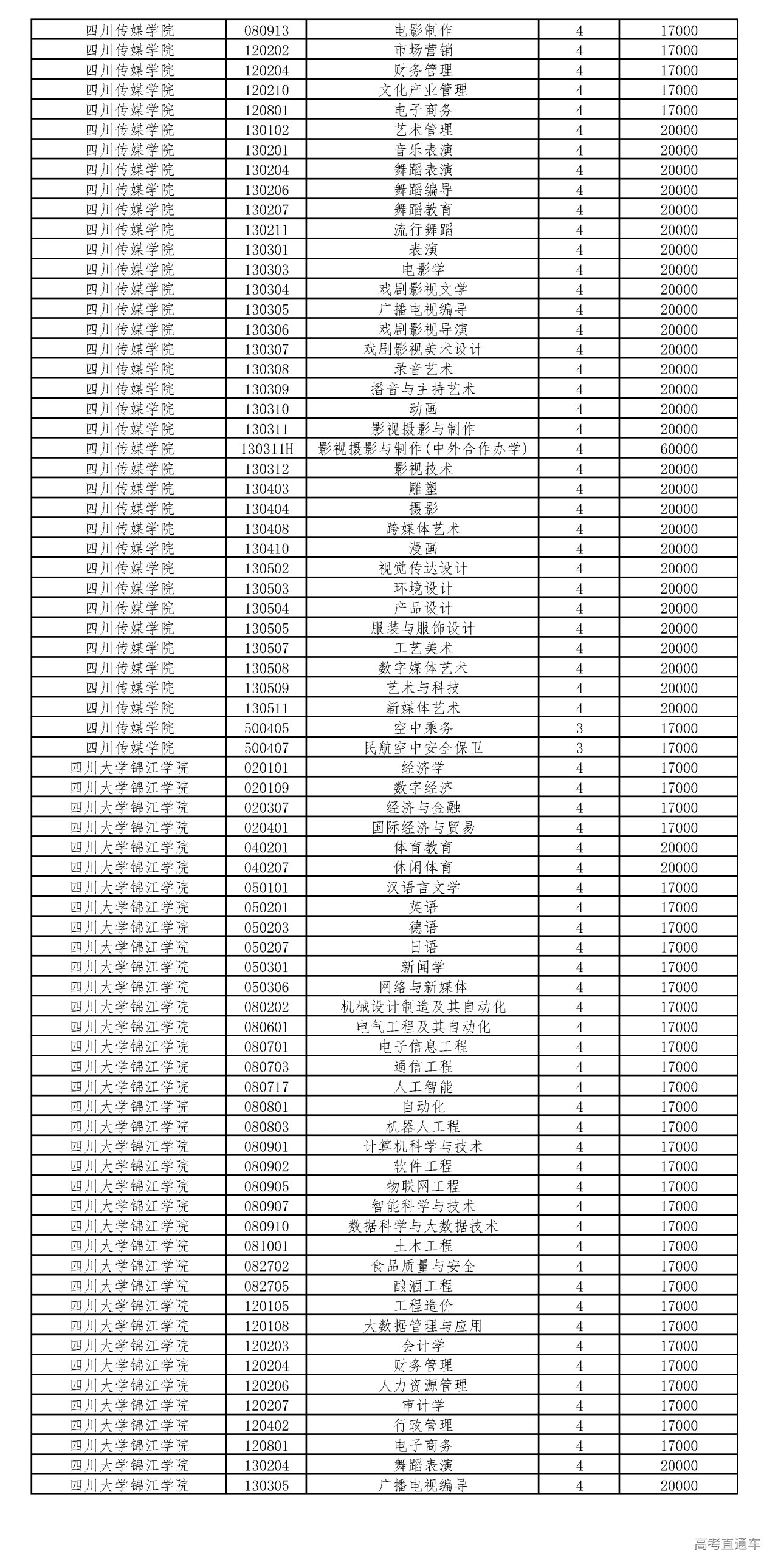 | 四川传媒学院 | 080913 | 电影制作 | 4 | 17000 |
|---|---|---|---|---|
| 四川传媒学院 | 120202 | 市场营销 | 4 | 17000 |
| 四川传媒学院 | 120204 | 财务管理 | 4 | 17000 |
| 四川传媒学院 | 120210 | 文化产业管理 | 4 | 17000 |
| 四川传媒学院 | 120801 | 电子商务 | 4 | 17000 |
| 四川传媒学院 | 130102 | 艺术管理 | 4 | 20000 |
| 四川传媒学院 | 130201 | 音乐表演 | 4 | 20000 |
| 四川传媒学院 | 130204 | 舞蹈表演 | 4 | 20000 |
| 四川传媒学院 | 130206 | 舞蹈编导 | 4 | 20000 |
| 四川传媒学院 | 130207 | 舞蹈教育 | 4 | 20000 |
| 四川传媒学院 | 130211 | 流行舞蹈 | 4 | 20000 |
| 四川传媒学院 | 130301 | 表演 | 4 | 20000 |
| 四川传媒学院 | 130303 | 电影学 | 4 | 20000 |
| 四川传媒学院 | 130304 | 戏剧影视文学 | 4 | 20000 |
| 四川传媒学院 | 130305 | 广播电视编导 | 4 | 20000 |
| 四川传媒学院 | 130306 | 戏剧影视导演 | 4 | 20000 |
| 四川传媒学院 | 130307 | 戏剧影视美术设计 | 4 | 20000 |
| 四川传媒学院 | 130308 | 录音艺术 | 4 | 20000 |
| 四川传媒学院 | 130309 | 播音与主持艺术 | 4 | 20000 |
| 四川传媒学院 | 130310 | 动画 | 4 | 20000 |
| 四川传媒学院 | 130311 | 影视摄影与制作 | 4 | 20000 |
| 四川传媒学院 | 130311H | 影视摄影与制作(中外合作办学) | 4 | 60000 |
| 四川传媒学院 | 130312 | 影视技术 | 4 | 20000 |
| 四川传媒学院 | 130403 | 雕塑 | 4 | 20000 |
| 四川传媒学院 | 130404 | 摄影 | 4 | 20000 |
| 四川传媒学院 | 130408 | 跨媒体艺术 | 4 | 20000 |
| 四川传媒学院 | 130410 | 漫画 | 4 | 20000 |
| 四川传媒学院 | 130502 | 视觉传达设计 | 4 | 20000 |
| 四川传媒学院 | 130503 | 环境设计 | 4 | 20000 |
| 四川传媒学院 | 130504 | 产品设计 | 4 | 20000 |
| 四川传媒学院 | 130505 | 服装与服饰设计 | 4 | 20000 |
| 四川传媒学院 | 130507 | 工艺美术 | 4 | 20000 |
| 四川传媒学院 | 130508 | 数字媒体艺术 | 4 | 20000 |
| 四川传媒学院 | 130509 | 艺术与科技 | 4 | 20000 |
| 四川传媒学院 | 130511 | 新媒体艺术 | 4 | 20000 |
| 四川传媒学院 | 500405 | 空中乘务 | 3 | 17000 |
| 四川传媒学院 | 500407 | 民航空中安全保卫 | 3 | 17000 |
| 四川大学锦江学院 | 020101 | 经济学 | 4 | 17000 |
| 四川大学锦江学院 | 020109 | 数字经济 | 4 | 17000 |
| 四川大学锦江学院 | 020307 | 经济与金融 | 4 | 17000 |
| 四川大学锦江学院 | 020401 | 国际经济与贸易 | 4 | 17000 |
| 四川大学锦江学院 | 040201 | 体育教育 | 4 | 20000 |
| 四川大学锦江学院 | 040207 | 休闲体育 | 4 | 20000 |
| 四川大学锦江学院 | 050101 | 汉语言文学 | 4 | 17000 |
| 四川大学锦江学院 | 050201 | 英语 | 4 | 17000 |
| 四川大学锦江学院 | 050203 | 德语 | 4 | 17000 |
| 四川大学锦江学院 | 050207 | 日语 | 4 | 17000 |
| 四川大学锦江学院 | 050301 | 新闻学 | 4 | 17000 |
| 四川大学锦江学院 | 050306 | 网络与新媒体 | 4 | 17000 |
| 四川大学锦江学院 | 080202 | 机械设计制造及其自动化 | 4 | 17000 |
| 四川大学锦江学院 | 080601 | 电气工程及其自动化 | 4 | 17000 |
| 四川大学锦江学院 | 080701 | 电子信息工程 | 4 | 17000 |
| 四川大学锦江学院 | 080703 | 通信工程 | 4 | 17000 |
| 四川大学锦江学院 | 080717 | 人工智能 | 4 | 17000 |
| 四川大学锦江学院 | 080801 | 自动化 | 4 | 17000 |
| 四川大学锦江学院 | 080803 | 机器人工程 | 4 | 17000 |
| 四川大学锦江学院 | 080901 | 计算机科学与技术 | 4 | 17000 |
| 四川大学锦江学院 | 080902 | 软件工程 | 4 | 17000 |
| 四川大学锦江学院 | 080905 | 物联网工程 | 4 | 17000 |
| 四川大学锦江学院 | 080907 | 智能科学与技术 | 4 | 17000 |
| 四川大学锦江学院 | 080910 | 数据科学与大数据技术 | 4 | 17000 |
| 四川大学锦江学院 | 081001 | 土木工程 | 4 | 17000 |
| 四川大学锦江学院 | 082702 | 食品质量与安全 | 4 | 17000 |
| 四川大学锦江学院 | 082705 | 酿酒工程 | 4 | 17000 |
| 四川大学锦江学院 | 120105 | 工程造价 | 4 | 17000 |
| 四川大学锦江学院 | 120108 | 大数据管理与应用 | 4 | 17000 |
| 四川大学锦江学院 | 120203 | 会计学 | 4 | 17000 |
| 四川大学锦江学院 | 120204 | 财务管理 | 4 | 17000 |
| 四川大学锦江学院 | 120206 | 人力资源管理 | 4 | 17000 |
| 四川大学锦江学院 | 120207 | 审计学 | 4 | 17000 |
| 四川大学锦江学院 | 120402 | 行政管理 | 4 | 17000 |
| 四川大学锦江学院 | 120801 | 电子商务 | 4 | 17000 |
| 四川大学锦江学院 | 130204 | 舞蹈表演 | 4 | 20000 |
| 四川大学锦江学院 | 130305 | 广播电视编导 | 4 | 20000 |

高考直通车